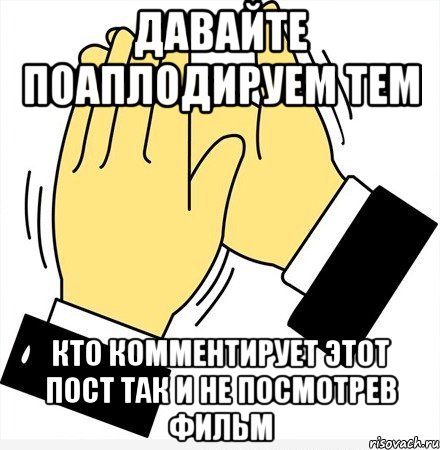 ДАВАЙТЕ ПОАПЛОДИРУЕМ ТЕМ

КТО КОММЕНТИРУЕТ ЭТОТ ПОСТ ТАК И НЕ ПОСМОТРЕВ ФИЛЬМ

risovach.ru